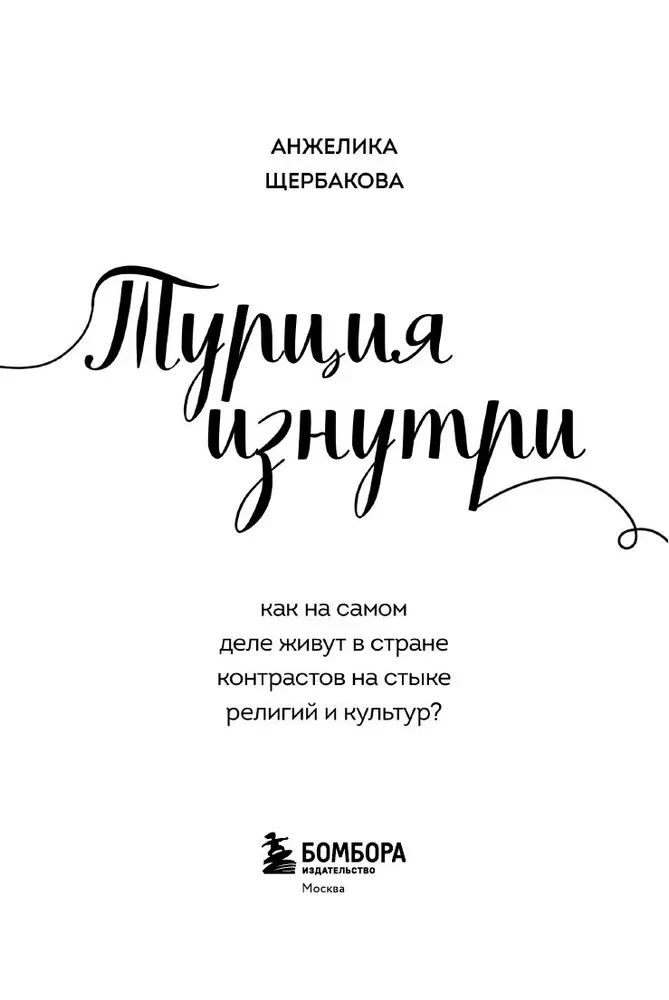 АНЖЕЛИКА
ЩЕРБАКОВА

Турция
изнутри

как на самом деле живут в стране контрастов на стыке религий и культур?

БОМБОРА
ИЗДАТЕЛЬСТВО
Москва